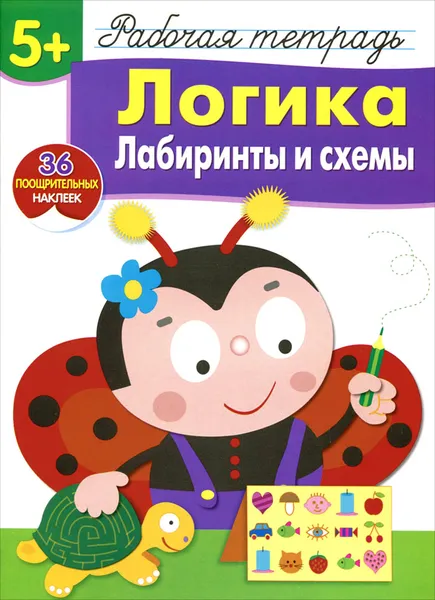 5+

Рабочая тетрадь

Логика

Лабиринты и схемы

36 ПООЩРИТЕЛЬНЫХ НАКЛЕЕК